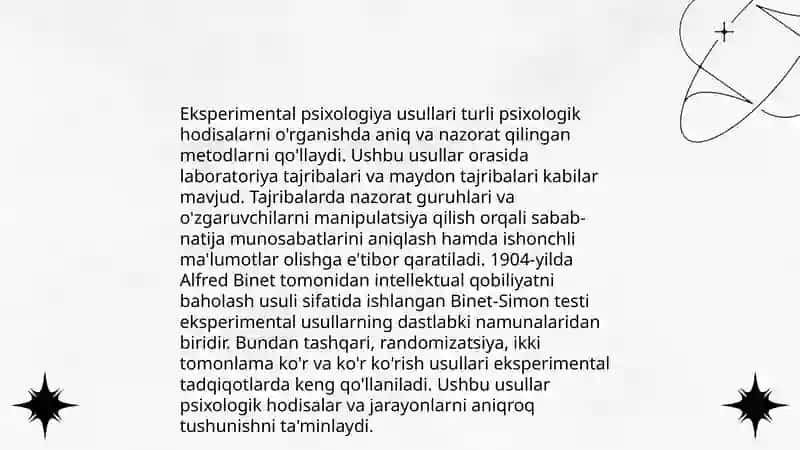 Eksperimental psixologiya usullari turli psixologik hodisalarni o'rganishda aniq va nazorat qilingan metodlarni qo'llaydi. Ushbu usullar orasida laboratoriya tajribalari va maydon tajribalari kabilar mavjud. Tajribalarda nazorat guruhlari va o'zgaruvchilarni manipulatsiya qilish orqali sabab-natija munosabatlarini aniqlash hamda ishonchli ma'lumotlar olishga e'tibor qaratiladi. 1904-yilda Alfred Binet tomonidan intellektual qobiliyatni baholash usuli sifatida ishlangan Binet-Simon testi eksperimental usullarning dastlabki namunalaridan biridir. Bundan tashqari, randomizatsiya, ikki tomonlama ko'r va ko'r ko'rish usullari eksperimental tadqiqotlarda keng qo'llaniladi. Ushbu usullar psixologik hodisalar va jarayonlarni aniqroq tushunishni ta'minlaydi.